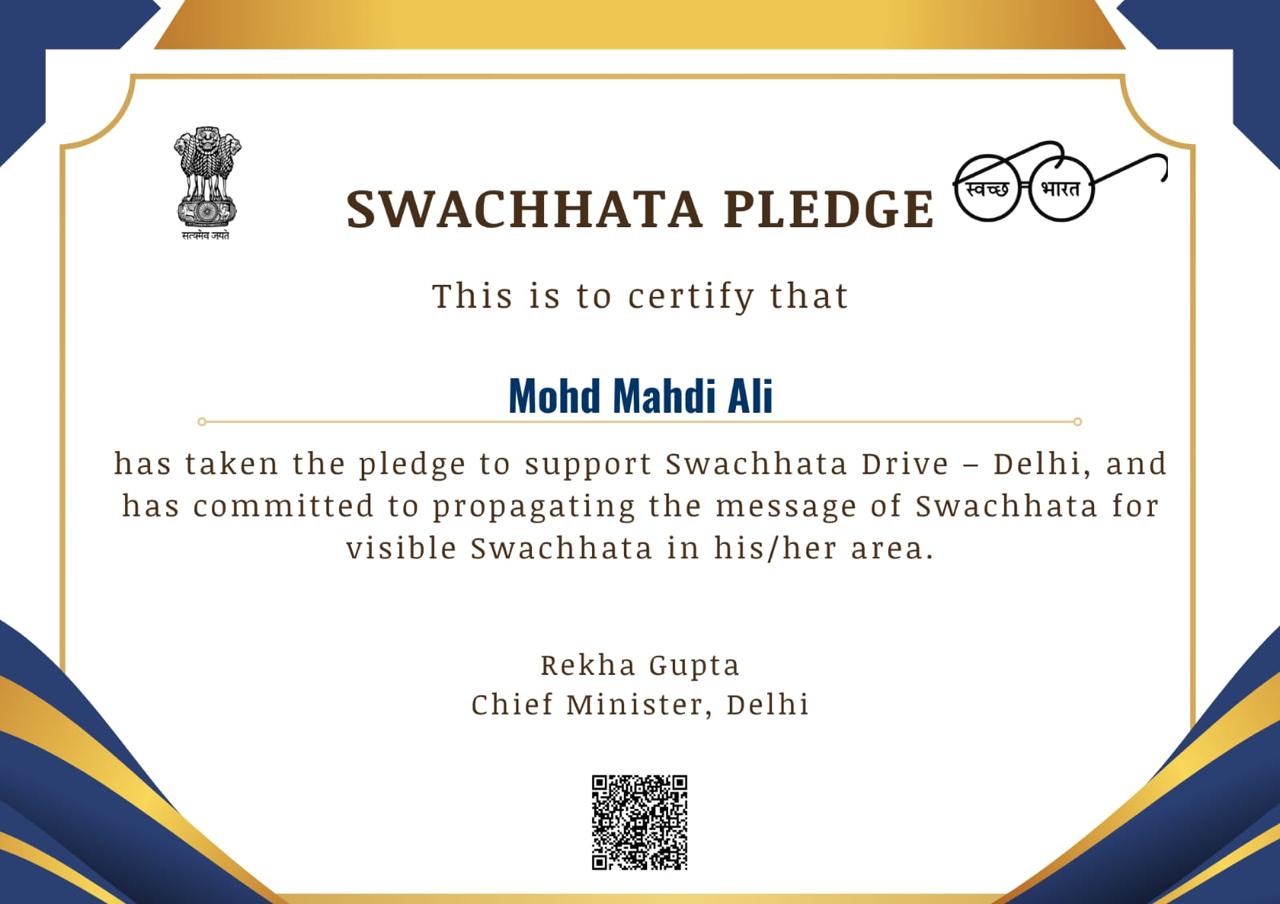 सत्यमेव जयते

SWACHHATA PLEDGE

स्वच्छ भारत

This is to certify that

Mohd Mahdi Ali

has taken the pledge to support Swachhata Drive – Delhi, and has committed to propagating the message of Swachhata for visible Swachhata in his/her area.

Rekha Gupta
Chief Minister, Delhi